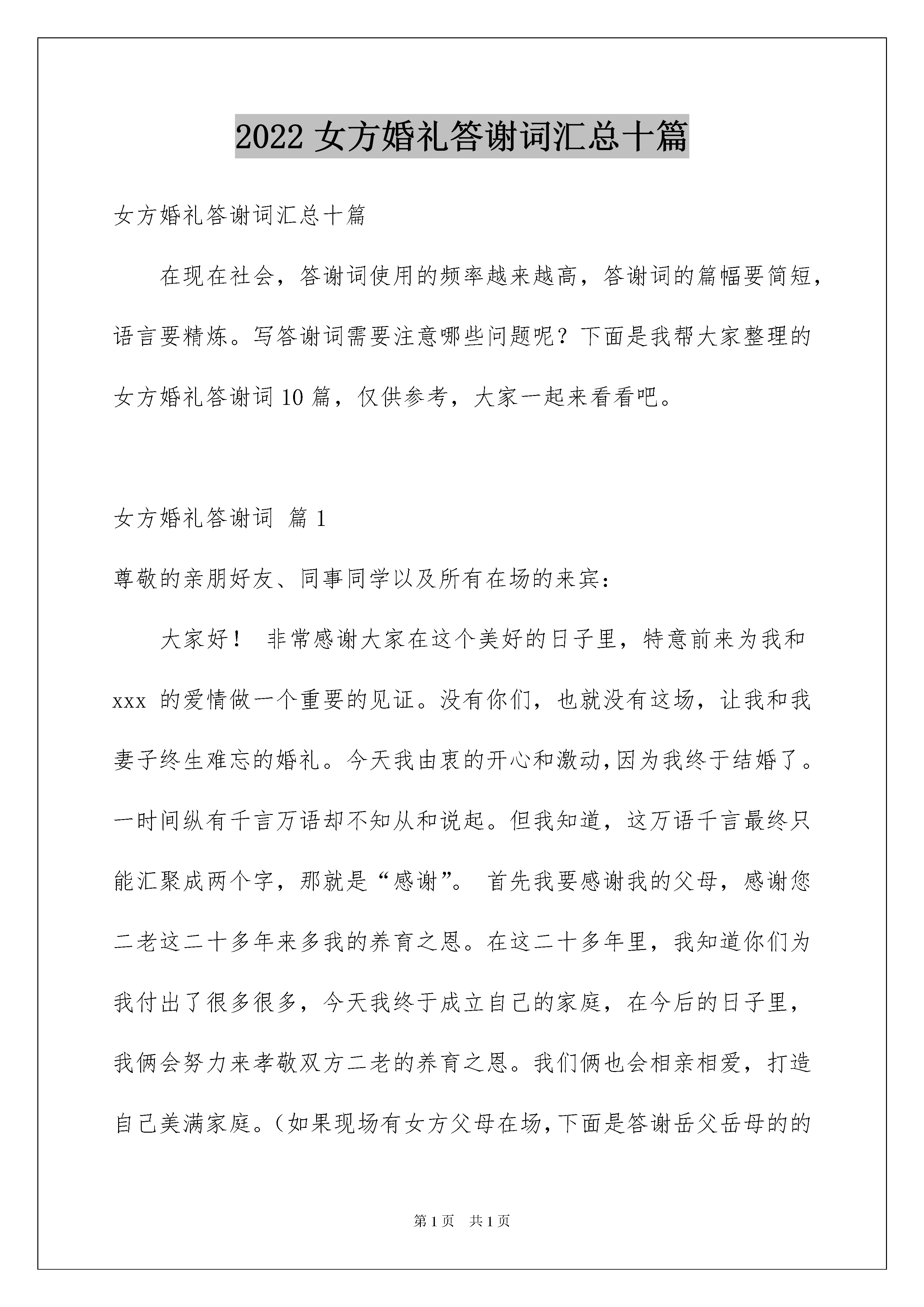 2022 女方婚礼答谢词汇总十篇

女方婚礼答谢词汇总十篇

在现在社会，答谢词使用的频率越来越高，答谢词的篇幅要简短，语言要精炼。写答谢词需要注意哪些问题呢？下面是我帮大家整理的女方婚礼答谢词 10 篇，仅供参考，大家一起来看看吧。

女方婚礼答谢词 篇 1

尊敬的亲朋好友、同事同学以及所有在场的来宾：

大家好！ 非常感谢大家在这个美好的日子里，特意前来为我和 xxx 的爱情做一个重要的见证。没有你们，也就没有这场，让我和我妻子终生难忘的婚礼。今天我由衷的开心和激动,因为我终于结婚了。一时间纵有千言万语却不知从和说起。但我知道，这万语千言最终只能汇聚成两个字，那就是“感谢”。 首先我要感谢我的父母，感谢您二老这二十多年来多我的养育之恩。在这二十多年里，我知道你们为我付出了很多很多，今天我终于成立自己的家庭，在今后的日子里，我俩会努力来孝敬双方二老的养育之恩。我们俩也会相亲相爱，打造自己美满家庭。(如果现场有女方父母在场,下面是答谢岳父岳母的的

第 1 页 共 1 页